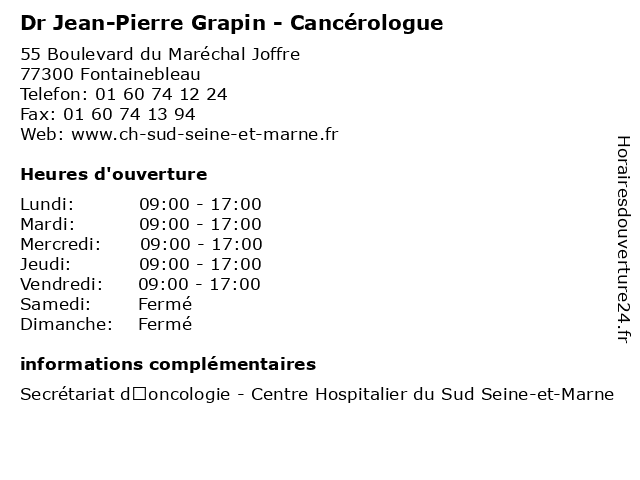 Dr Jean-Pierre Grapin - Cancérologue

55 Boulevard du Maréchal Joffre
77300 Fontainebleau
Telefon: 01 60 74 12 24
Fax: 01 60 74 13 94
Web: www.ch-sud-seine-et-marne.fr

Heures d'ouverture

| Lundi: | 09:00 - 17:00 |
|---|---|
| Mardi: | 09:00 - 17:00 |
| Mercredi: | 09:00 - 17:00 |
| Jeudi: | 09:00 - 17:00 |
| Vendredi: | 09:00 - 17:00 |
| Samedi: | Fermé |
| Dimanche: | Fermé |

informations complémentaires

Secrétariat d□oncologie - Centre Hospitalier du Sud Seine-et-Marne

Horairesdouverture24.fr